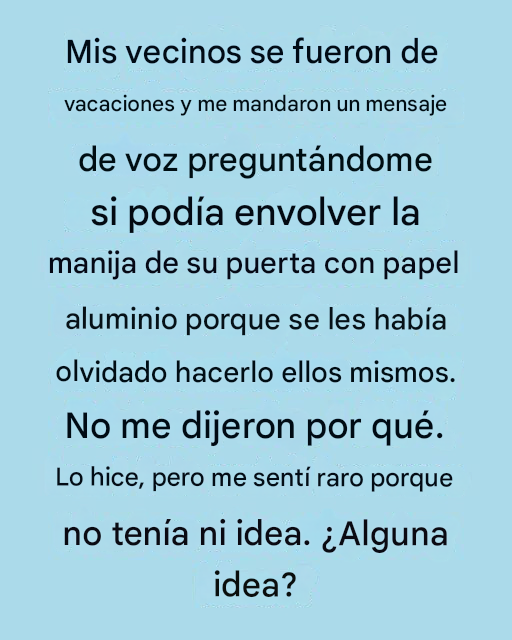 Mis vecinos se fueron de vacaciones y me mandaron un mensaje de voz preguntándome si podía envolver la manija de su puerta con papel aluminio porque se les había olvidado hacerlo ellos mismos. No me dijeron por qué. Lo hice, pero me sentí raro porque no tenía ni idea. ¿Alguna idea?